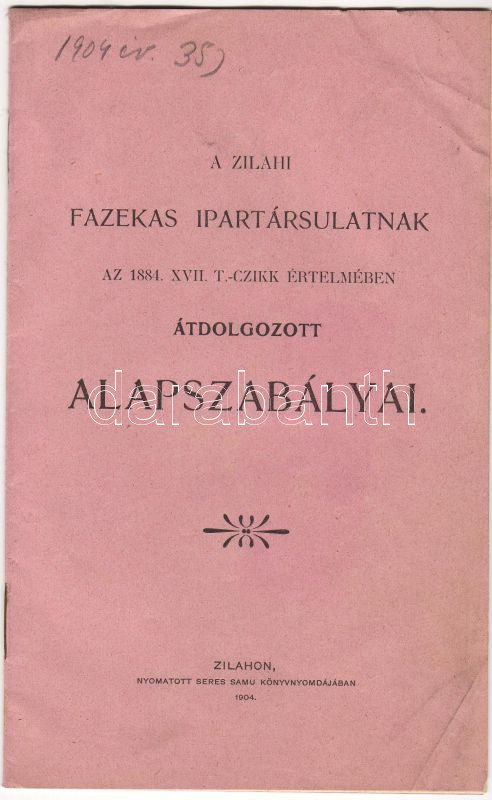 1904 év. 35)

A ZILAHI

FAZEKAS IPARTÁRSULATNAK

AZ 1884. XVII. T.-CZIKK ÉRTELMÉBEN

ÁTDOLGOZOTT

ALAPSZABÁLYAI.

ZILAHON,
NYOMATOTT SERES SAMU KÖNYVNYOMDÁJÁBAN
1904.

darabanth